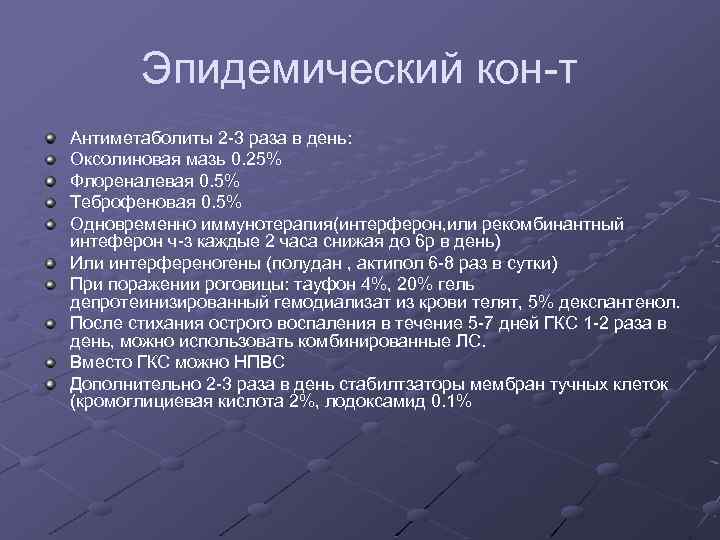 Эпидемический кон-т

Антиметаболиты 2-3 раза в день:
Оксолиновая мазь 0.25%
Флореналевая 0.5%
Теброфеновая 0.5%
Одновременно иммунотерапия(интерферон,или рекомбинантный интеферон ч-з каждые 2 часа снижая до 6р в день)
Или интерференогены (полудан , актипол 6-8 раз в сутки)
При поражении роговицы: тауфон 4%, 20% гель депротеинизированный гемодиализат из крови телят, 5% декспантенол.
После стихания острого воспаления в течение 5-7 дней ГКС 1-2 раза в день, можно использовать комбинированные ЛС.
Вместо ГКС можно НПВС
Дополнительно 2-3 раза в день стабилтзаторы мембран тучных клеток (кромоглициевая кислота 2%, лодоксамид 0.1%